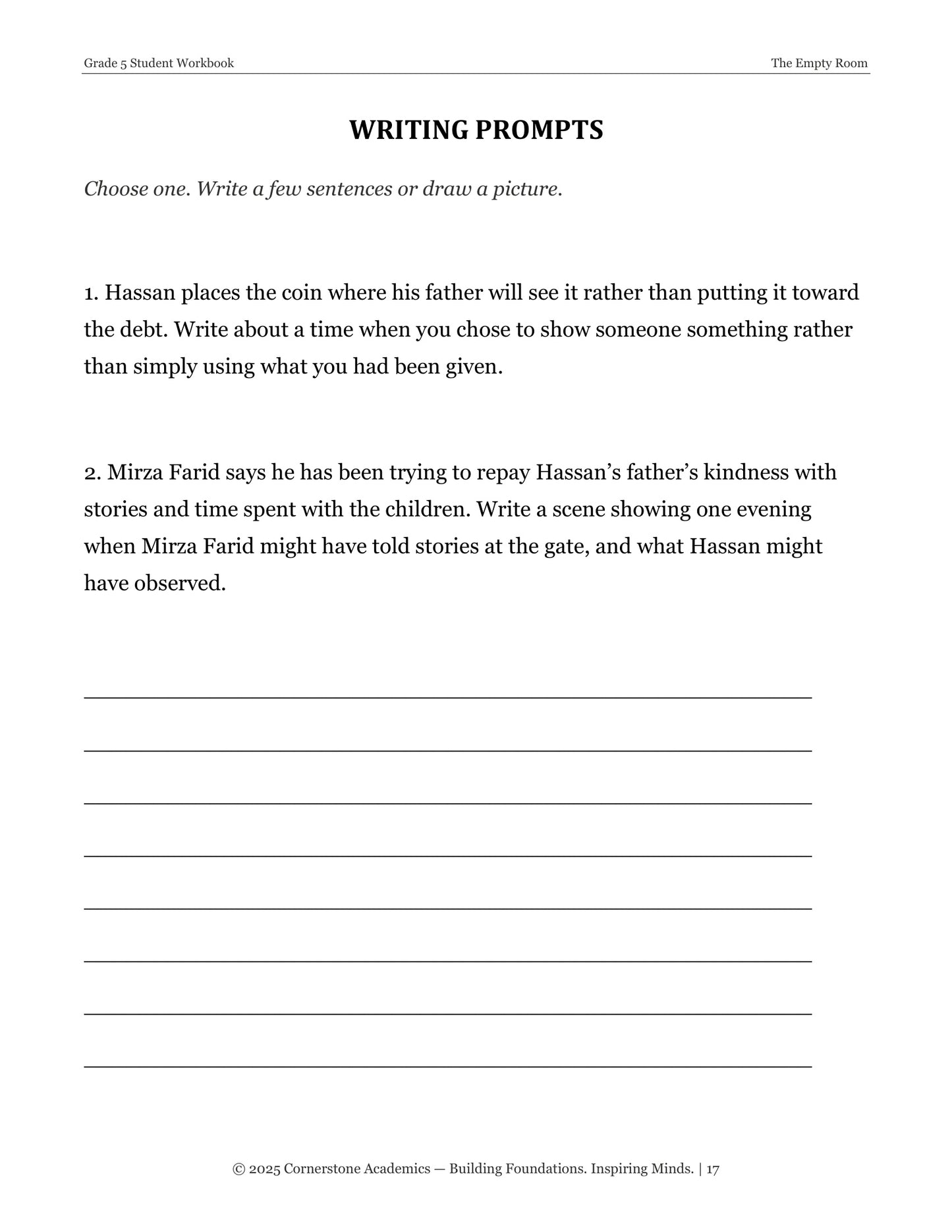 Grade 5 Student Workbook
The Empty Room

WRITING PROMPTS

Choose one. Write a few sentences or draw a picture.

1. Hassan places the coin where his father will see it rather than putting it toward the debt. Write about a time when you chose to show someone something rather than simply using what you had been given.

2. Mirza Farid says he has been trying to repay Hassan's father's kindness with stories and time spent with the children. Write a scene showing one evening when Mirza Farid might have told stories at the gate, and what Hassan might have observed.

____

____

____

____

____

____

____

____

© 2025 Cornerstone Academics — Building Foundations. Inspiring Minds. | 17